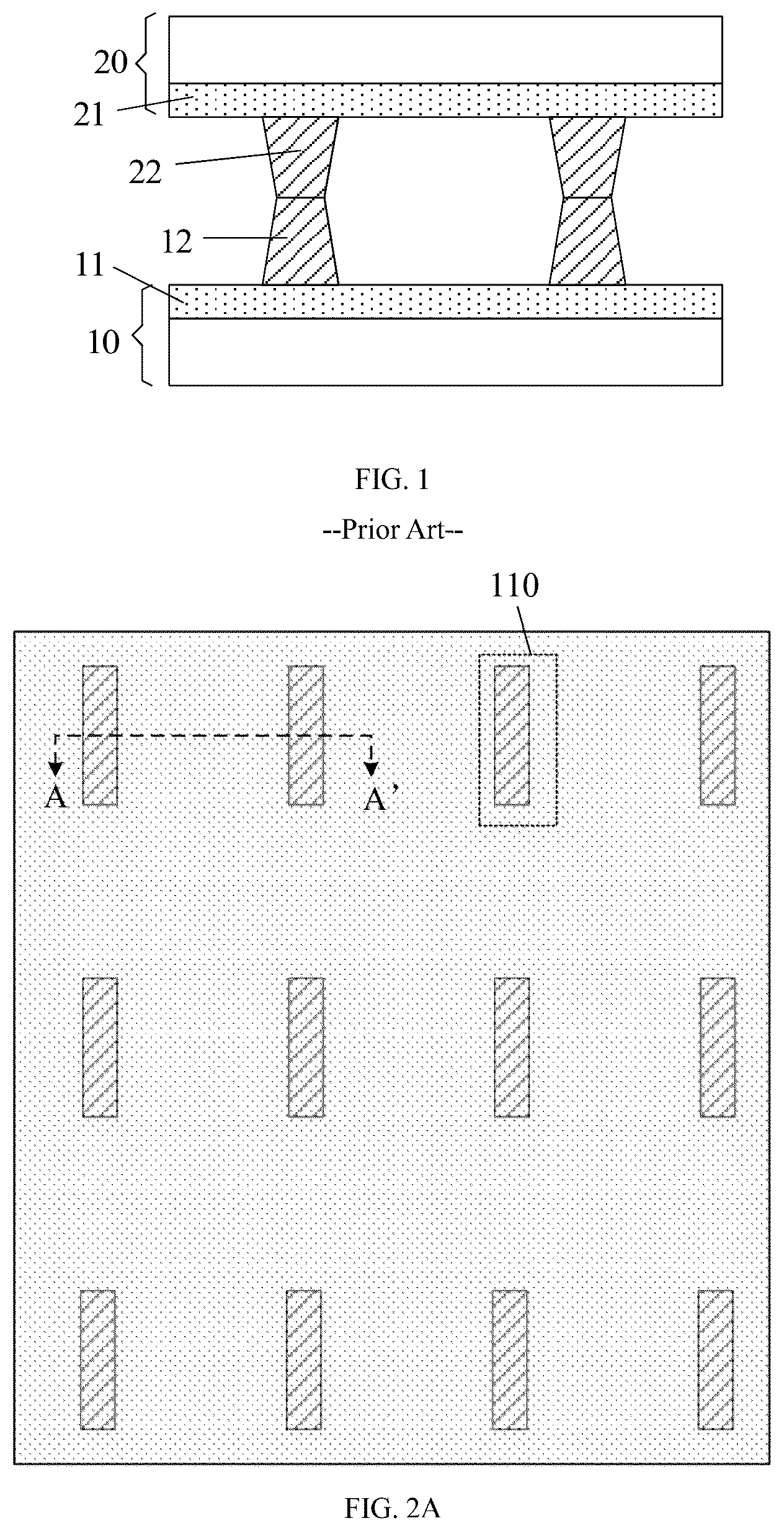 20
21
22
12
11
10

FIG. 1

--Prior Art--

110

A

A'

FIG. 2A